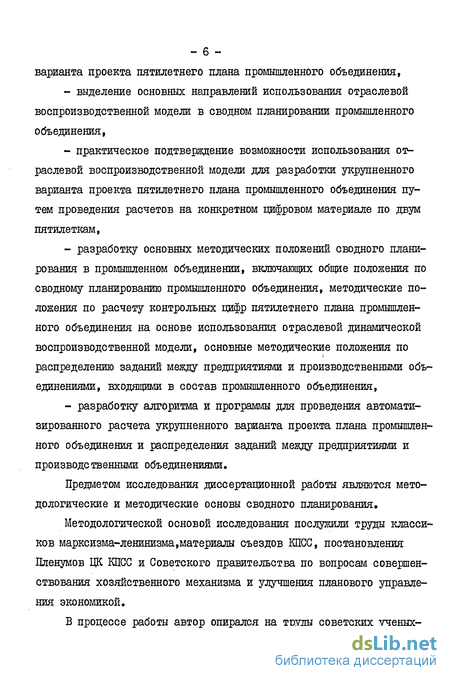 - 6 -

варианта проекта пятилетнего плана промышленного объединения,

- выделение основных направлений использования отраслевой воспроизводственной модели в сводном планировании промышленного объединения,

- практическое подтверждение возможности использования отраслевой воспроизводственной модели для разработки укрупненного варианта проекта пятилетнего плана промышленного объединения путем проведения расчетов на конкретном цифровом материале по двум пятилеткам,

- разработку основных методических положений сводного планирования в промышленном объединении, включающих общие положения по сводному планированию промышленного объединения, методические положения по расчету контрольных цифр пятилетнего плана промышленного объединения на основе использования отраслевой динамической воспроизводственной модели, основные методические положения по распределению заданий между предприятиями и производственными объединениями, входящими в состав промышленного объединения,

- разработку алгоритма и программы для проведения автоматизированного расчета укрупненного варианта проекта плана промышленного объединения и распределения заданий между предприятиями и производственными объединениями.

Предметом исследования диссертационной работы являются методологические и методические основы сводного планирования.

Методологической основой исследования послужили труды классиков марксизма-ленинизма,материалы съездов КПСС, постановления Пленумов ЦК КПСС и Советского правительства по вопросам совершенствования хозяйственного механизма и улучшения планового управления экономикой.

В процессе работы автор опирался на труды советских ученых-

dsLib.net
библиотека диссертаций